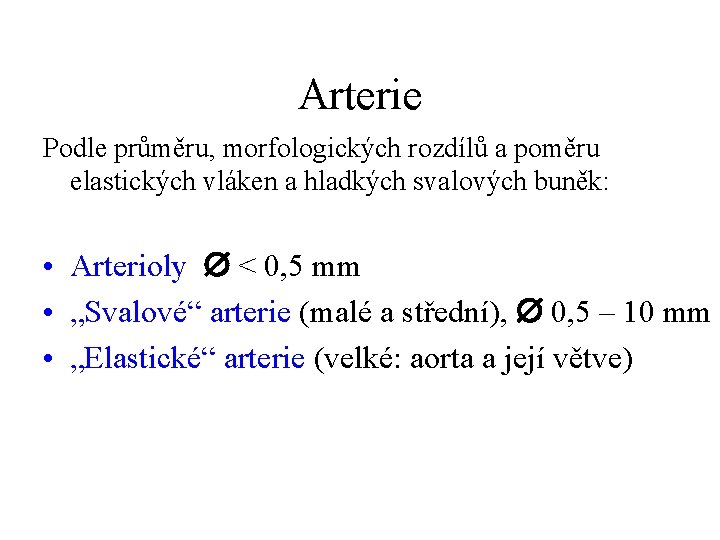 Arterie

Podle průměru, morfologických rozdílů a poměru elastických vláken a hladkých svalových buněk:

• Arterioly ∅ < 0,5 mm
• „Svalové“ arterie (malé a střední), ∅ 0,5 – 10 mm
• „Elastické“ arterie (velké: aorta a její větve)